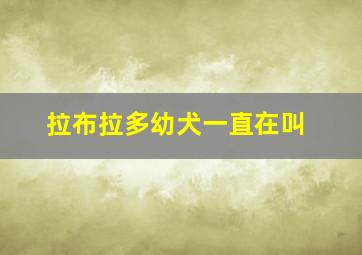 拉布拉多幼犬一直在叫